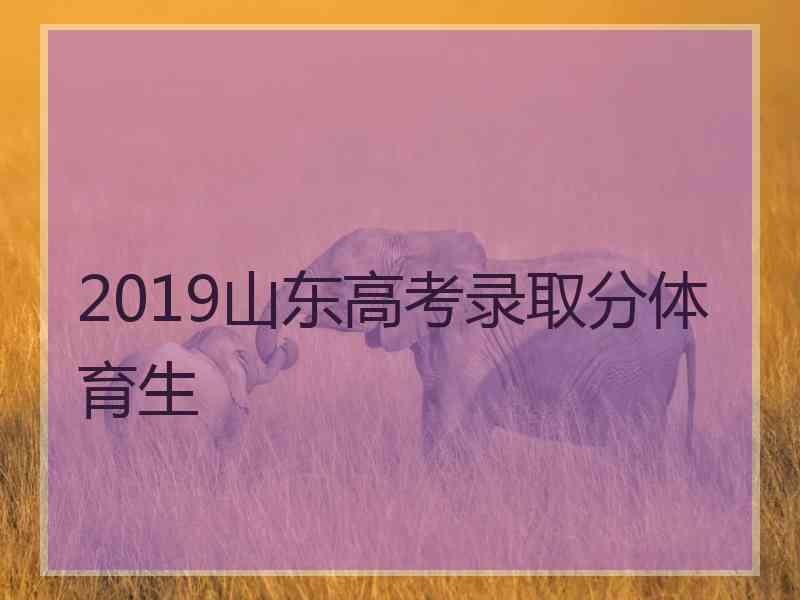 2019山东高考录取分体育生